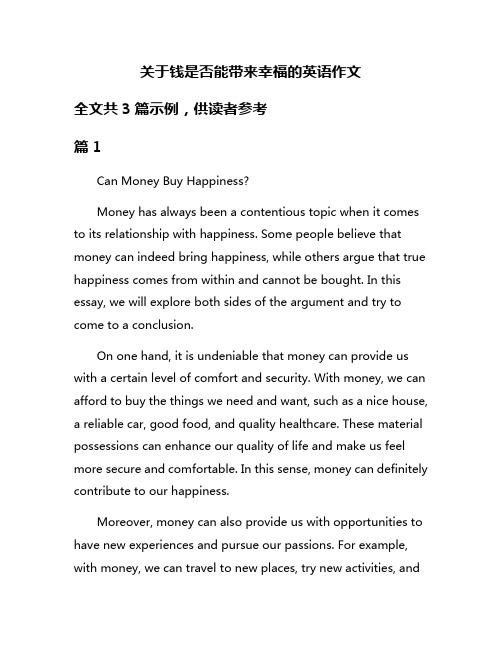 关于钱是否能带来幸福的英语作文

全文共 3 篇示例，供读者参考

篇 1

Can Money Buy Happiness?

Money has always been a contentious topic when it comes to its relationship with happiness. Some people believe that money can indeed bring happiness, while others argue that true happiness comes from within and cannot be bought. In this essay, we will explore both sides of the argument and try to come to a conclusion.

On one hand, it is undeniable that money can provide us with a certain level of comfort and security. With money, we can afford to buy the things we need and want, such as a nice house, a reliable car, good food, and quality healthcare. These material possessions can enhance our quality of life and make us feel more secure and comfortable. In this sense, money can definitely contribute to our happiness.

Moreover, money can also provide us with opportunities to have new experiences and pursue our passions. For example, with money, we can travel to new places, try new activities, and